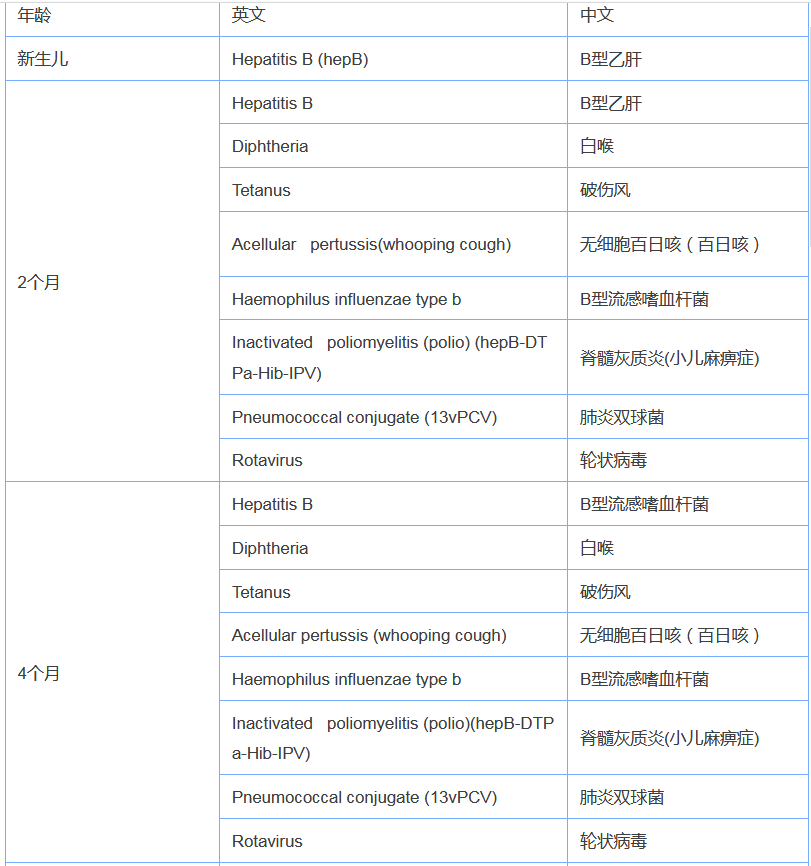 | 年龄 | 英文 | 中文 |
|---|---|---|
| 新生儿 | Hepatitis B (hepB) | B型乙肝 |
| 2个月 | Hepatitis B | B型乙肝 |
| | Diphtheria | 白喉 |
| | Tetanus | 破伤风 |
| | Acellular pertussis(whooping cough) | 无细胞百日咳（百日咳） |
| | Haemophilus influenzae type b | B型流感嗜血杆菌 |
| | Inactivated poliomyelitis (polio) (hepB-DTPa-Hib-IPV) | 脊髓灰质炎(小儿麻痹症) |
| | Pneumococcal conjugate (13vPCV) | 肺炎双球菌 |
| | Rotavirus | 轮状病毒 |
| 4个月 | Hepatitis B | B型流感嗜血杆菌 |
| | Diphtheria | 白喉 |
| | Tetanus | 破伤风 |
| | Acellular pertussis (whooping cough) | 无细胞百日咳（百日咳） |
| | Haemophilus influenzae type b | B型流感嗜血杆菌 |
| | Inactivated poliomyelitis (polio)(hepB-DTPa-Hib-IPV) | 脊髓灰质炎(小儿麻痹症) |
| | Pneumococcal conjugate (13vPCV) | 肺炎双球菌 |
| | Rotavirus | 轮状病毒 |